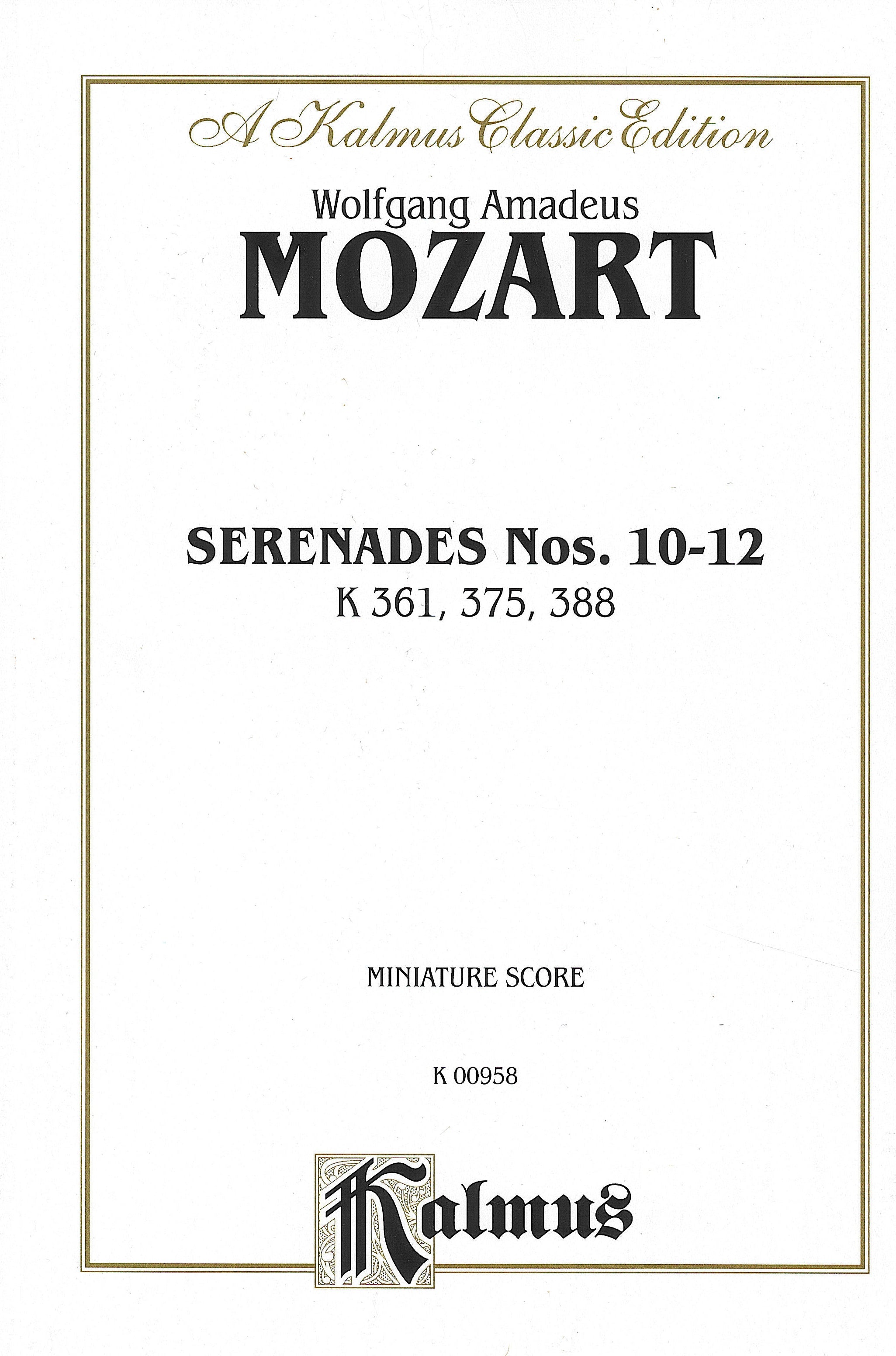 A Kalmus Classic Edition

Wolfgang Amadeus
MOZART

SERENADES Nos. 10-12
K 361, 375, 388

MINIATURE SCORE

K 00958

Kalmus